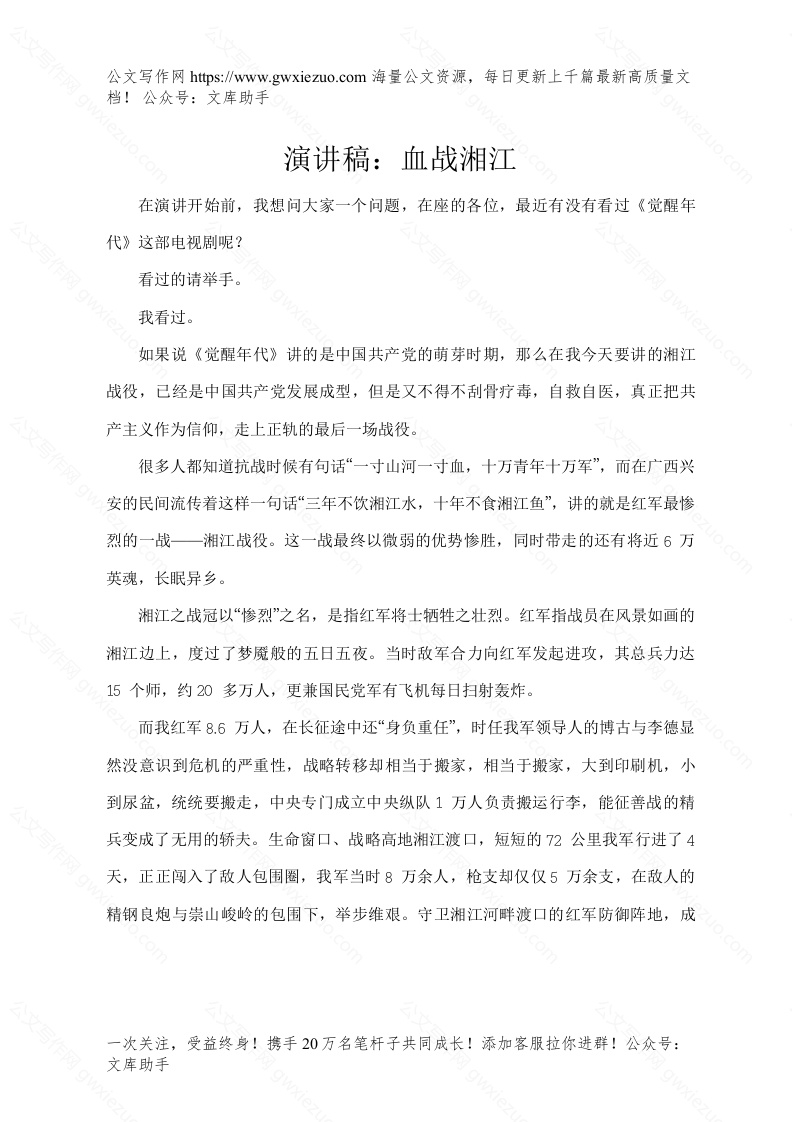 公文写作网 https://www.gwxiezuo.com 海量公文资源，每日更新上千篇最新高质量文档！ 公众号：文库助手

演讲稿：血战湘江

在演讲开始前，我想问大家一个问题，在座的各位，最近有没有看过《觉醒年代》这部电视剧呢？

看过的请举手。

我看过。

如果说《觉醒年代》讲的是中国共产党的萌芽时期，那么在我今天要讲的湘江战役，已经是中国共产党发展成型，但是又不得不刮骨疗毒，自救自医，真正把共产主义作为信仰，走上正轨的最后一场战役。

很多人都知道抗战时候有句话“一寸山河一寸血，十万青年十万军”，而在广西兴安的民间流传着这样一句话“三年不饮湘江水，十年不食湘江鱼”，讲的就是红军最惨烈的一战——湘江战役。这一战最终以微弱的优势惨胜，同时带走的还有将近 6 万英魂，长眠异乡。

湘江之战冠以“惨烈”之名，是指红军将士牺牲之壮烈。红军指战员在风景如画的湘江边上，度过了梦魇般的五日五夜。当时敌军合力向红军发起进攻，其总兵力达 15 个师，约 20 多万人，更兼国民党军有飞机每日扫射轰炸。

而我红军 8.6 万人，在长征途中还“身负重任”，时任我军领导人的博古与李德显然没意识到危机的严重性，战略转移却相当于搬家，相当于搬家，大到印刷机，小到尿盆，统统要搬走，中央专门成立中央纵队 1 万人负责搬运行李，能征善战的精兵变成了无用的轿夫。生命窗口、战略高地湘江渡口，短短的 72 公里我军行进了 4 天，正正闯入了敌人包围圈，我军当时 8 万余人，枪支却仅仅 5 万余支，在敌人的精钢良炮与崇山峻岭的包围下，举步维艰。守卫湘江河畔渡口的红军防御阵地，成

一次关注，受益终身！携手 20 万名笔杆子共同成长！添加客服拉你进群！公众号：文库助手